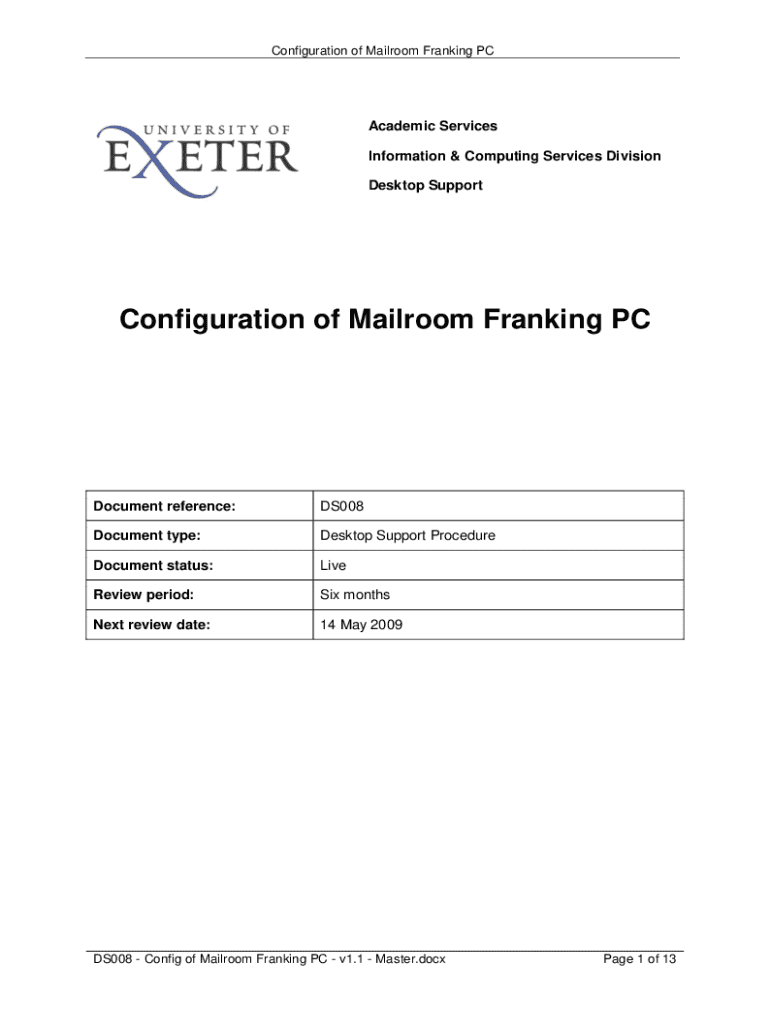 Configuration of Mailroom Franking PC

UNIVERSITY OF
EXETER

Academic Services

Information & Computing Services Division

Desktop Support

Configuration of Mailroom Franking PC

| Document reference: | DS008 |
|---|---|
| Document type: | Desktop Support Procedure |
| Document status: | Live |
| Review period: | Six months |
| Next review date: | 14 May 2009 |

DS008 - Config of Mailroom Franking PC - v1.1 - Master.docx

Page 1 of 13